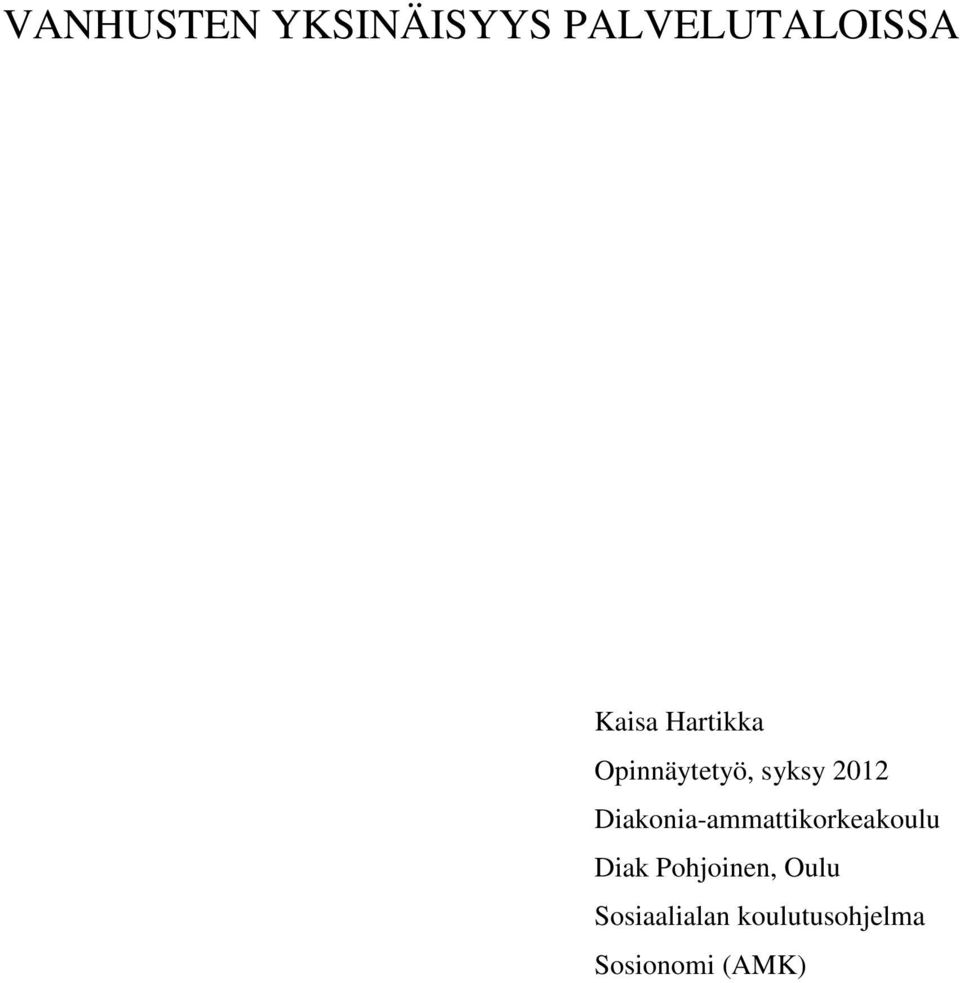 VANHUSTEN YKSINÄISYYS PALVELUTALOISSA

Kaisa Hartikka

Opinnäytetyö, syksy 2012

Diakonia-ammattikorkeakoulu

Diak Pohjoinen, Oulu

Sosiaalialan koulutusohjelma

Sosionomi (AMK)